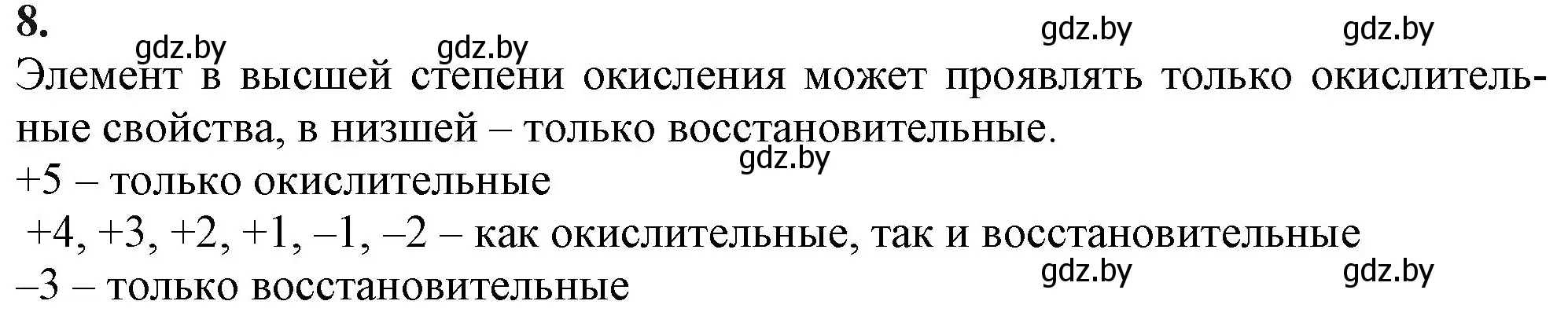 8.

gdz.by gdz.by gdz.by gdz.by

Элемент в высшей степени окисления может проявлять только окислительные свойства, в низшей – только восстановительные.

gdz.by

+5 – только окислительные

+4, +3, +2, +1, –1, –2 – как окислительные, так и восстановительные

–3 – только восстановительные

gdz.by gdz.by